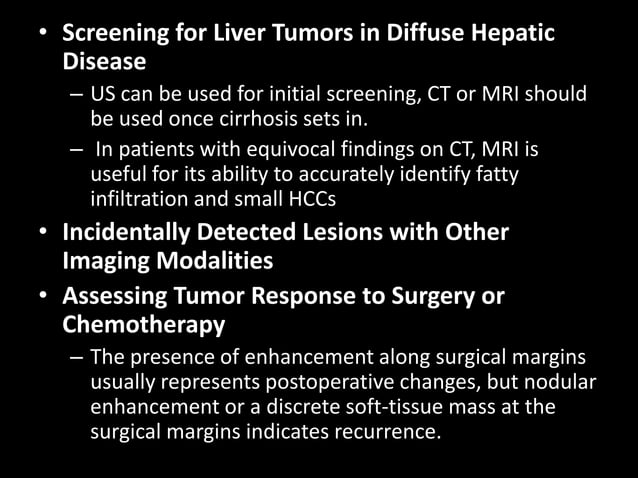 • Screening for Liver Tumors in Diffuse Hepatic Disease

– US can be used for initial screening, CT or MRI should be used once cirrhosis sets in.

– In patients with equivocal findings on CT, MRI is useful for its ability to accurately identify fatty infiltration and small HCCs

• Incidentally Detected Lesions with Other Imaging Modalities

• Assessing Tumor Response to Surgery or Chemotherapy

– The presence of enhancement along surgical margins usually represents postoperative changes, but nodular enhancement or a discrete soft-tissue mass at the surgical margins indicates recurrence.